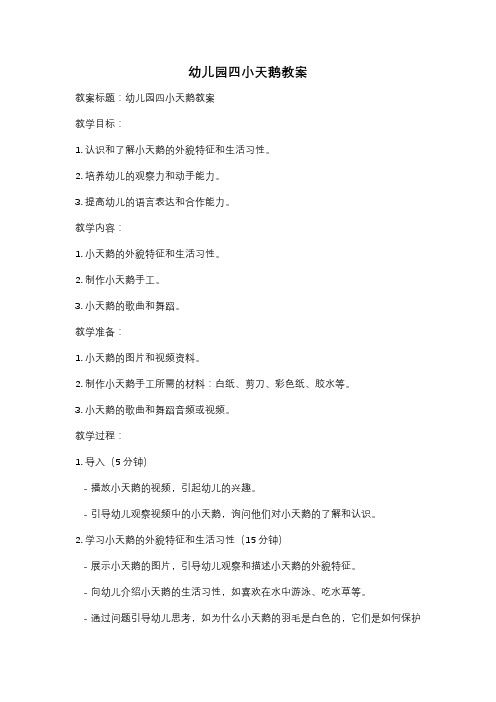 幼儿园四小天鹅教案

教案标题：幼儿园四小天鹅教案

教学目标：

1. 认识和了解小天鹅的外貌特征和生活习性。

2. 培养幼儿的观察力和动手能力。

3. 提高幼儿的语言表达和合作能力。

教学内容：

1. 小天鹅的外貌特征和生活习性。

2. 制作小天鹅手工。

3. 小天鹅的歌曲和舞蹈。

教学准备：

1. 小天鹅的图片和视频资料。

2. 制作小天鹅手工所需的材料：白纸、剪刀、彩色纸、胶水等。

3. 小天鹅的歌曲和舞蹈音频或视频。

教学过程：

1. 导入（5 分钟）

- 播放小天鹅的视频，引起幼儿的兴趣。

- 引导幼儿观察视频中的小天鹅，询问他们对小天鹅的了解和认识。

2. 学习小天鹅的外貌特征和生活习性（15 分钟）

- 展示小天鹅的图片，引导幼儿观察和描述小天鹅的外貌特征。

- 向幼儿介绍小天鹅的生活习性，如喜欢在水中游泳、吃水草等。

- 通过问题引导幼儿思考，如为什么小天鹅的羽毛是白色的，它们是如何保护